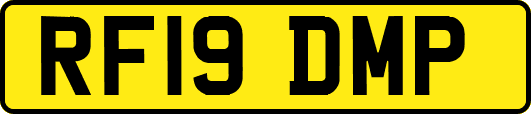 RF19 DMP